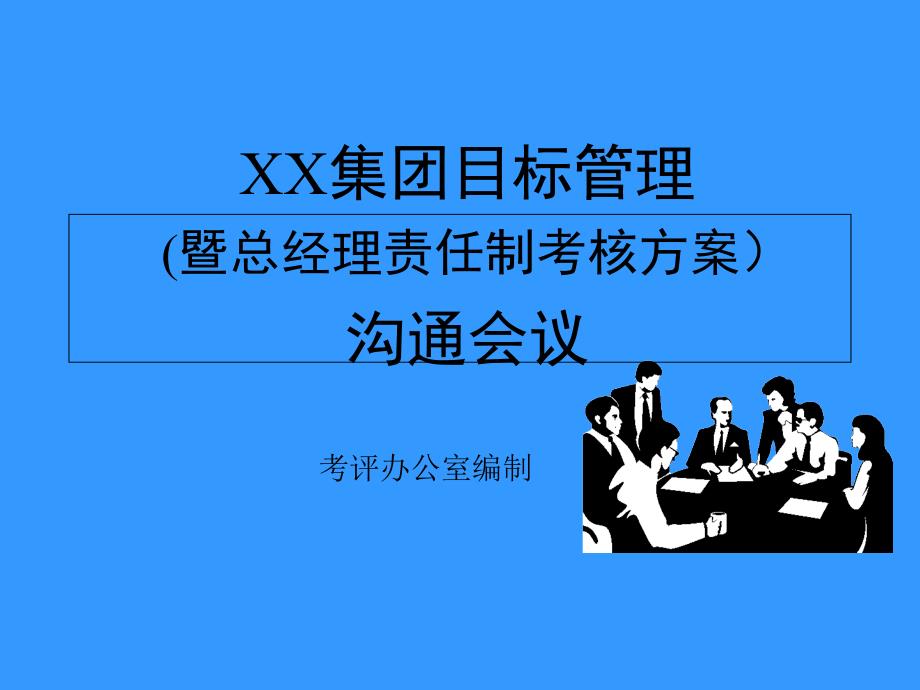 XX集团目标管理

(暨总经理责任制考核方案）

沟通会议

考评办公室编制